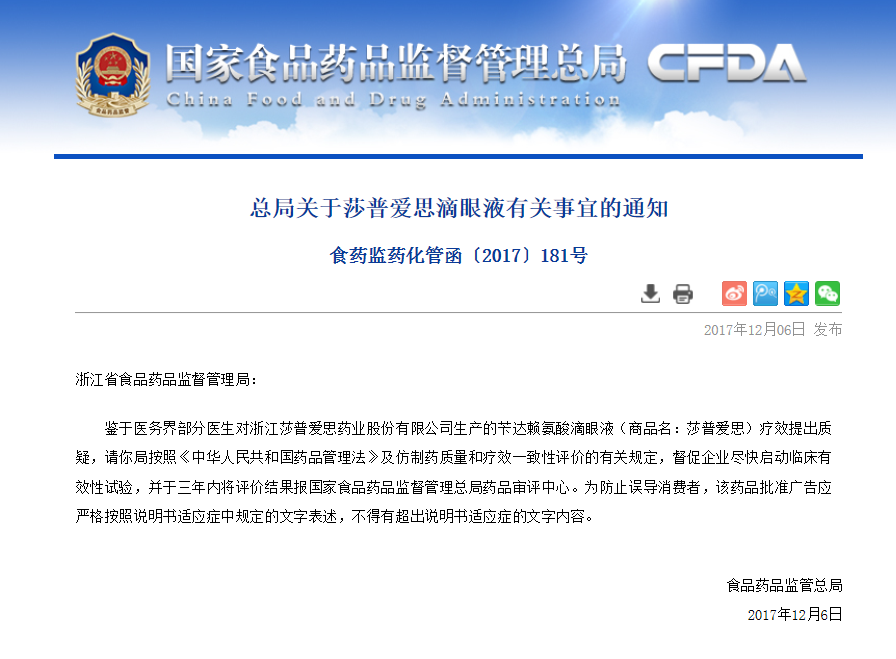 国家食品药品监督管理总局 CFDA
China Food and Drug Administration

总局关于莎普爱思滴眼液有关事宜的通知

食药监药化管函〔2017〕181号

2017年12月06日 发布

浙江省食品药品监督管理局：

鉴于医务界部分医生对浙江莎普爱思药业股份有限公司生产的苄达赖氨酸滴眼液（商品名：莎普爱思）疗效提出质疑，请你局按照《中华人民共和国药品管理法》及仿制药质量和疗效一致性评价的有关规定，督促企业尽快启动临床有效性试验，并于三年内将评价结果报国家食品药品监督管理总局药品审评中心。为防止误导消费者，该药品批准广告应严格按照说明书适应症中规定的文字表述，不得有超出说明书适应症的文字内容。

食品药品监管总局
2017年12月6日